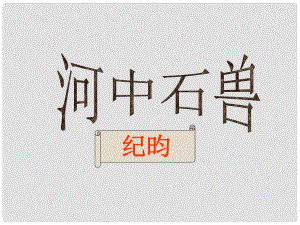 河中石兽

纪昀